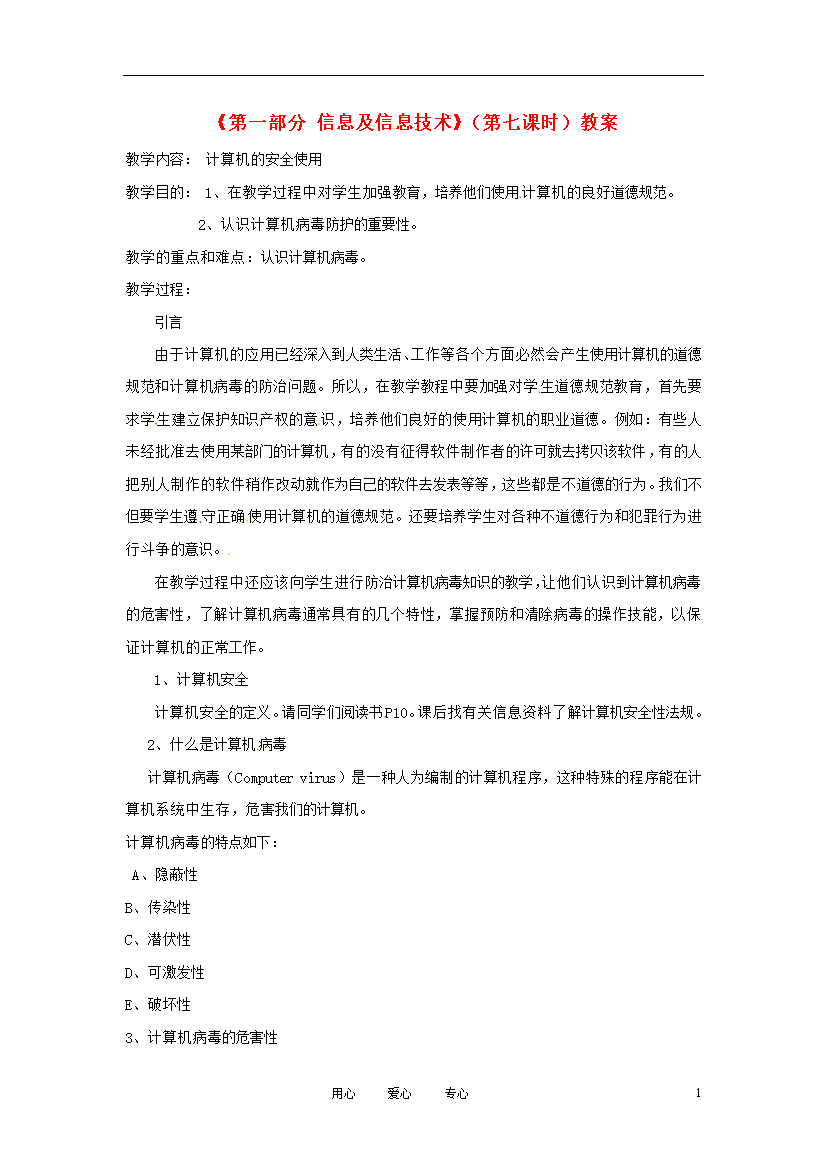 《第一部分 信息及信息技术》（第七课时）教案

教学内容： 计算机的安全使用

教学目的： 1、在教学过程中对学生加强教育，培养他们使用计算机的良好道德规范。

2、认识计算机病毒防护的重要性。

教学的重点和难点：认识计算机病毒。

教学过程：

引言

由于计算机的应用已经深入到人类生活、工作等各个方面必然会产生使用计算机的道德规范和计算机病毒的防治问题。所以，在教学教程中要加强对学生道德规范教育，首先要求学生建立保护知识产权的意识，培养他们良好的使用计算机的职业道德。例如：有些人未经批准去使用某部门的计算机，有的没有征得软件制作者的许可就去拷贝该软件，有的人把别人制作的软件稍作改动就作为自己的软件去发表等等，这些都是不道德的行为。我们不但要学生遵守正确使用计算机的道德规范。还要培养学生对各种不道德行为和犯罪行为进行斗争的意识。

在教学过程中还应该向学生进行防治计算机病毒知识的教学，让他们认识到计算机病毒的危害性，了解计算机病毒通常具有的几个特性，掌握预防和清除病毒的操作技能，以保证计算机的正常工作。

1、计算机安全

计算机安全的定义。请同学们阅读书P10。课后找有关信息资料了解计算机安全性法规。

2、什么是计算机病毒

计算机病毒（Computer virus）是一种人为编制的计算机程序，这种特殊的程序能在计算机系统中生存，危害我们的计算机。

计算机病毒的特点如下：

A、隐蔽性

B、传染性

C、潜伏性

D、可激发性

E、破坏性

3、计算机病毒的危害性

用心 爱心 专心

1